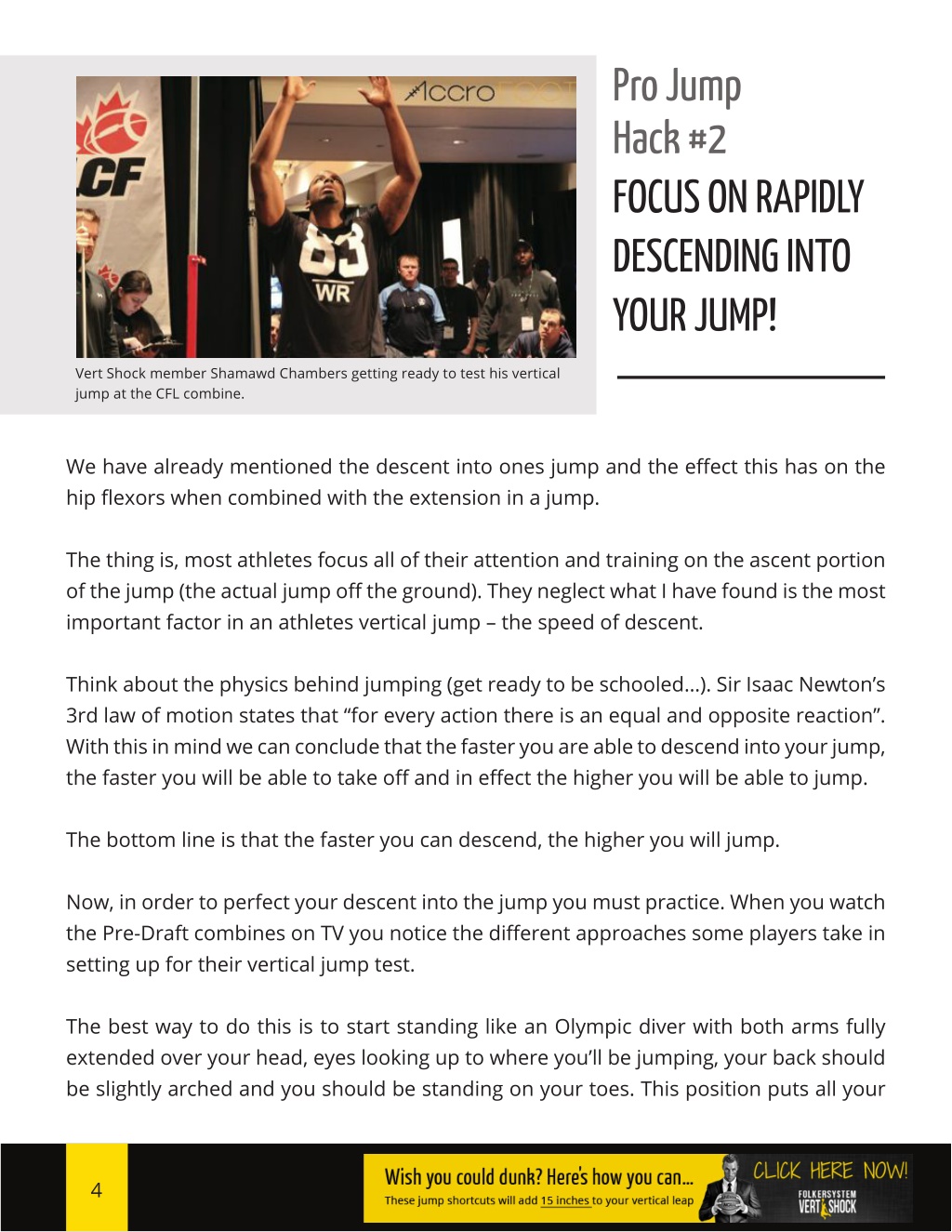 Accro

CF

83

WR

Vert Shock member Shamawd Chambers getting ready to test his vertical jump at the CFL combine.

Pro Jump Hack #2

FOCUS ON RAPIDLY DESCENDING INTO YOUR JUMP!

We have already mentioned the descent into ones jump and the effect this has on the hip flexors when combined with the extension in a jump.

The thing is, most athletes focus all of their attention and training on the ascent portion of the jump (the actual jump off the ground). They neglect what I have found is the most important factor in an athletes vertical jump – the speed of descent.

Think about the physics behind jumping (get ready to be schooled…). Sir Isaac Newton's 3rd law of motion states that "for every action there is an equal and opposite reaction". With this in mind we can conclude that the faster you are able to descend into your jump, the faster you will be able to take off and in effect the higher you will be able to jump.

The bottom line is that the faster you can descend, the higher you will jump.

Now, in order to perfect your descent into the jump you must practice. When you watch the Pre-Draft combines on TV you notice the different approaches some players take in setting up for their vertical jump test.

The best way to do this is to start standing like an Olympic diver with both arms fully extended over your head, eyes looking up to where you'll be jumping, your back should be slightly arched and you should be standing on your toes. This position puts all your

4

Wish you could dunk? Here's how you can...
These jump shortcuts will add 15 inches to your vertical leap

CLICK HERE NOW!

FOLKERSYSTEM VERT SHOCK